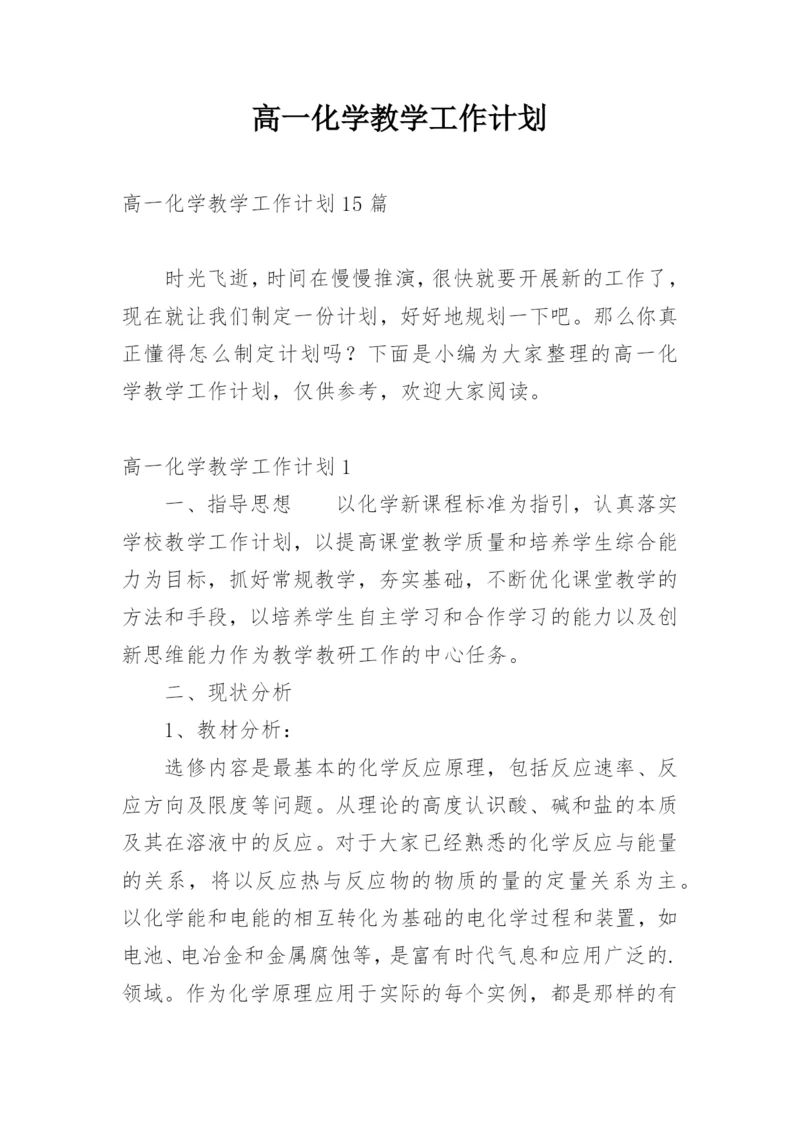 高一化学教学工作计划

高一化学教学工作计划15篇

时光飞逝，时间在慢慢推演，很快就要开展新的工作了，现在就让我们制定一份计划，好好地规划一下吧。那么你真正懂得怎么制定计划吗？下面是小编为大家整理的高一化学教学工作计划，仅供参考，欢迎大家阅读。

高一化学教学工作计划1

一、指导思想　　以化学新课程标准为指引，认真落实学校教学工作计划，以提高课堂教学质量和培养学生综合能力为目标，抓好常规教学，夯实基础，不断优化课堂教学的方法和手段，以培养学生自主学习和合作学习的能力以及创新思维能力作为教学教研工作的中心任务。

二、现状分析

1、教材分析：

选修内容是最基本的化学反应原理，包括反应速率、反应方向及限度等问题。从理论的高度认识酸、碱和盐的本质及其在溶液中的反应。对于大家已经熟悉的化学反应与能量的关系，将以反应热与反应物的物质的量的定量关系为主。以化学能和电能的相互转化为基础的电化学过程和装置，如电池、电冶金和金属腐蚀等，是富有时代气息和应用广泛的.领域。作为化学原理应用于实际的每个实例，都是那样的有